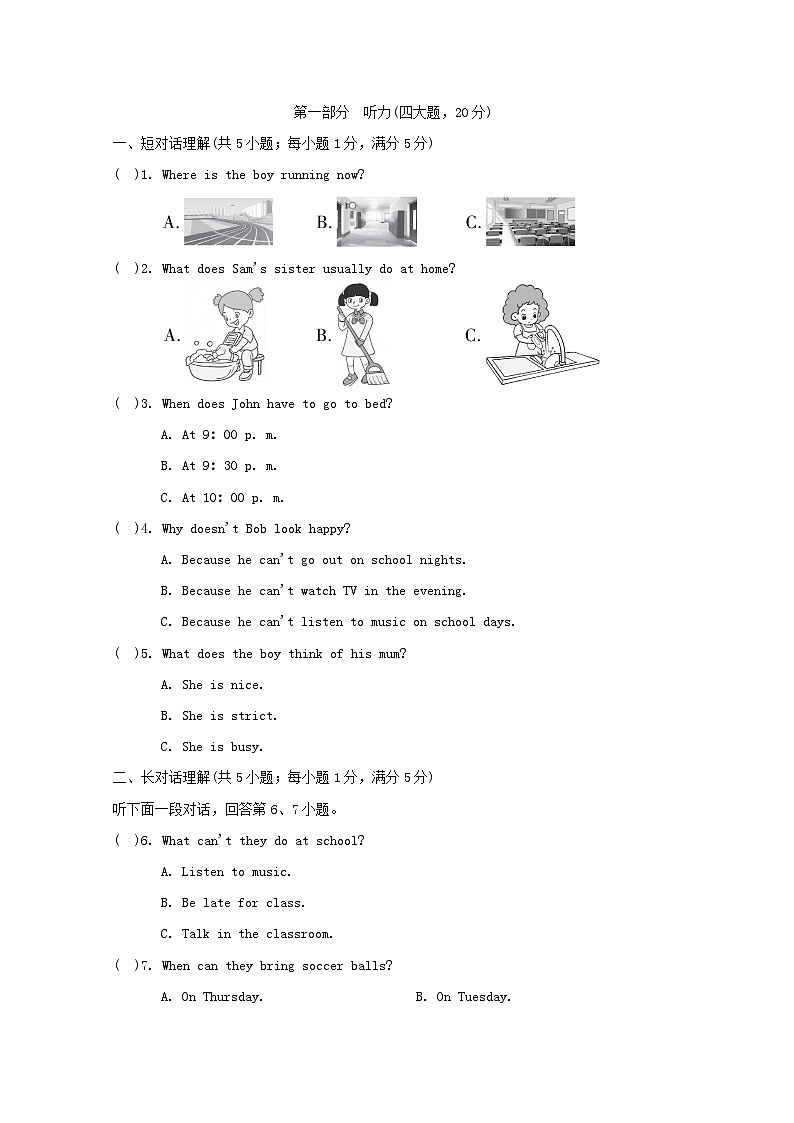 第一部分　听力(四大题，20分)

一、短对话理解(共5小题；每小题1分，满分5分)

(　)1. Where is the boy running now?

A.　　B.　　C.

(　)2. What does Sam's sister usually do at home?

A.　　B.　　C.

(　)3. When does John have to go to bed?

A. At 9: 00 p. m.

B. At 9: 30 p. m.

C. At 10: 00 p. m.

(　)4. Why doesn't Bob look happy?

A. Because he can't go out on school nights.

B. Because he can't watch TV in the evening.

C. Because he can't listen to music on school days.

(　)5. What does the boy think of his mum?

A. She is nice.

B. She is strict.

C. She is busy.

二、长对话理解(共5小题；每小题1分，满分5分)

听下面一段对话，回答第6、7小题。

(　)6. What can't they do at school?

A. Listen to music.

B. Be late for class.

C. Talk in the classroom.

(　)7. When can they bring soccer balls?

A. On Thursday.　　B. On Tuesday.